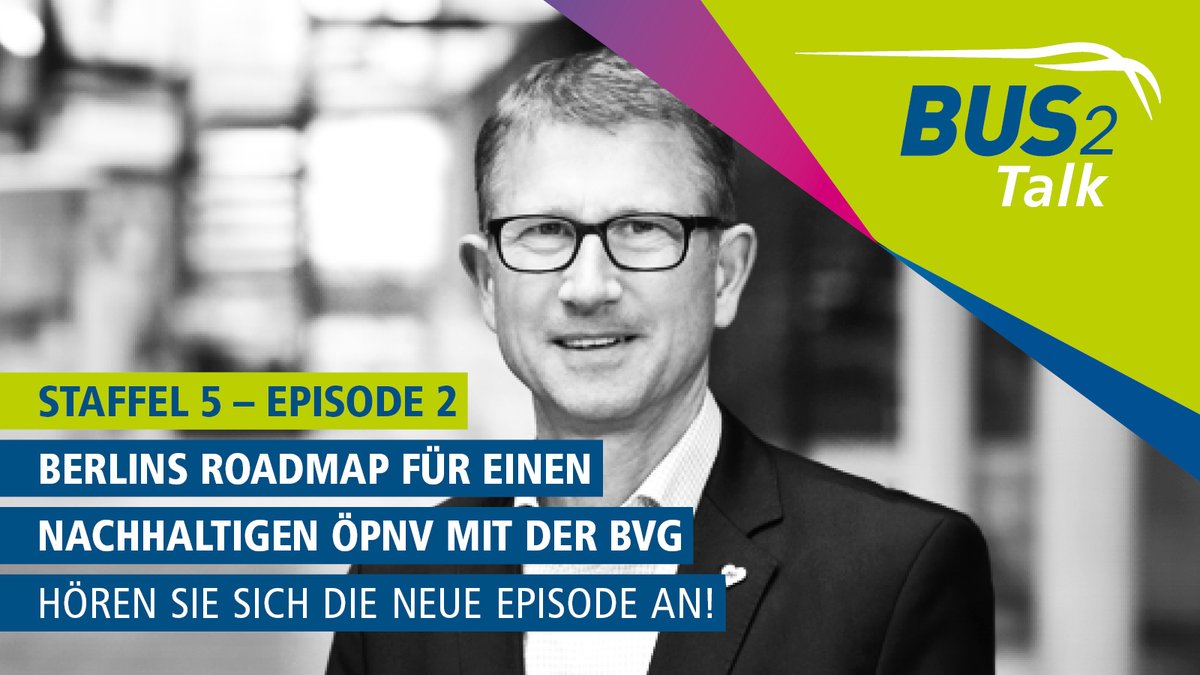 BUS2
Talk

STAFFEL 5 – EPISODE 2

BERLINS ROADMAP FÜR EINEN NACHHALTIGEN ÖPNV MIT DER BVG

HÖREN SIE SICH DIE NEUE EPISODE AN!